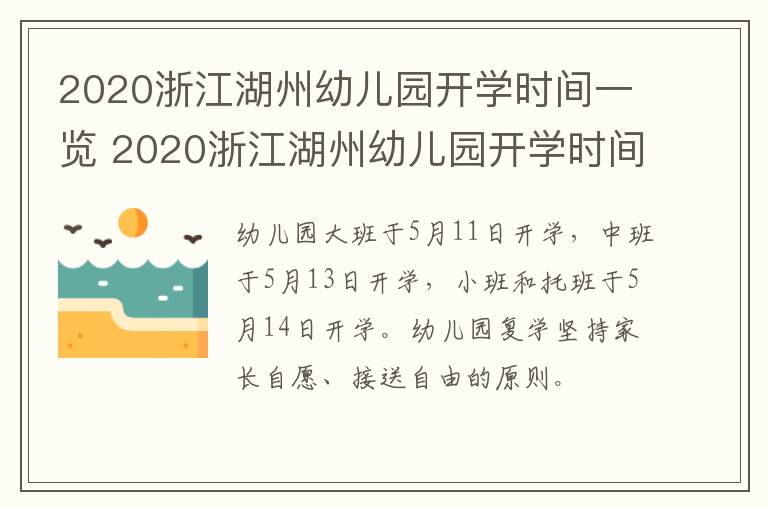 2020浙江湖州幼儿园开学时间一览 2020浙江湖州幼儿园开学时间

幼儿园大班于5月11日开学，中班于5月13日开学，小班和托班于5月14日开学。幼儿园复学坚持家长自愿、接送自由的原则。